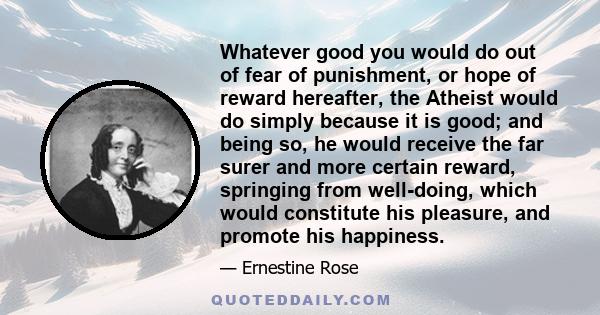 Whatever good you would do out of fear of punishment, or hope of reward hereafter, the Atheist would do simply because it is good; and being so, he would receive the far surer and more certain reward, springing from well-doing, which would constitute his pleasure, and promote his happiness.

— Ernestine Rose

QUOTEDDAILY.COM